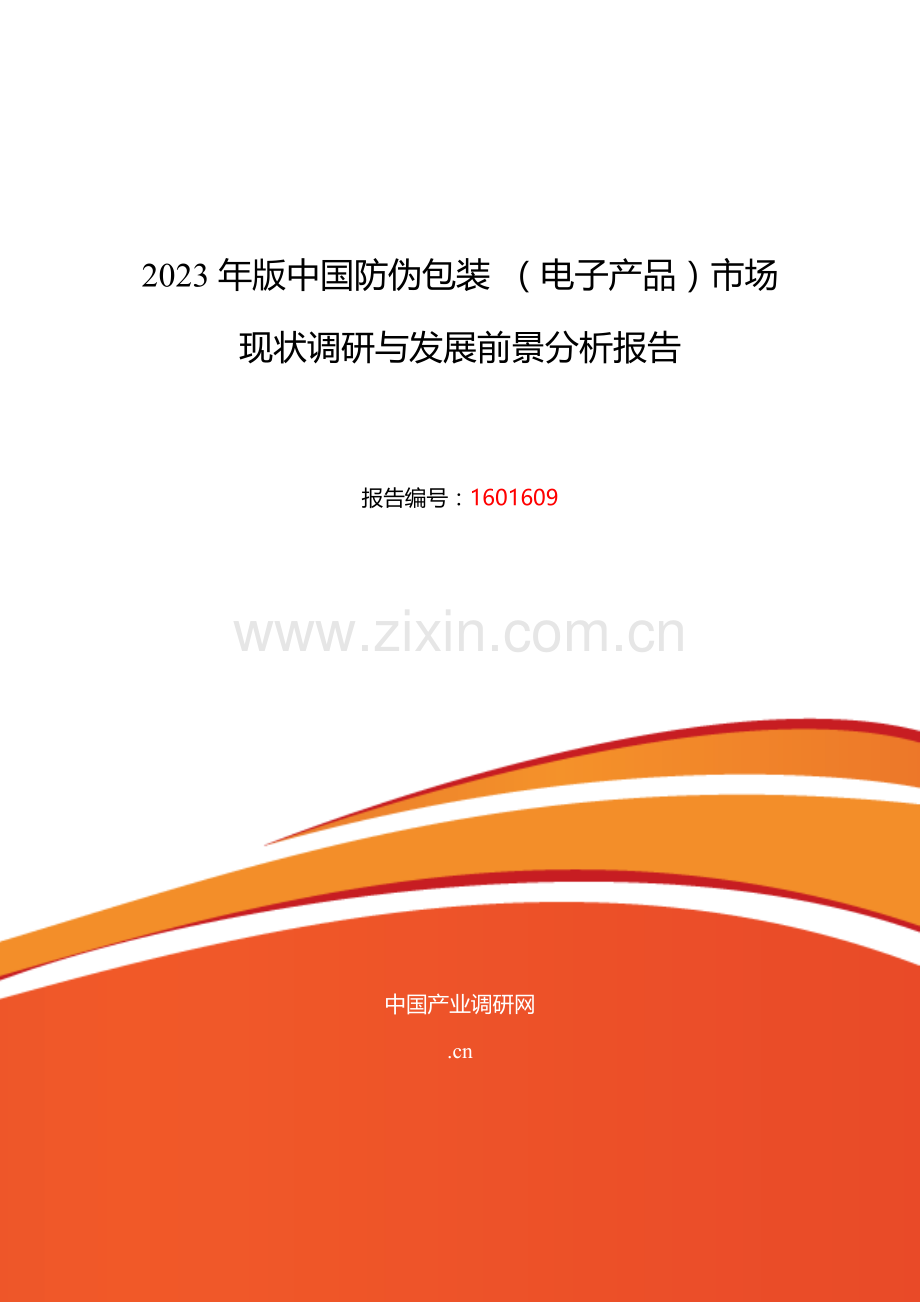 2023 年版中国防伪包装 （电子产品）市场现状调研与发展前景分析报告

报告编号：1601609

www.zixin.com.cn

中国产业调研网

.cn